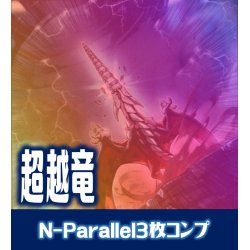 超越竜

N-Parallel3枚コンプ